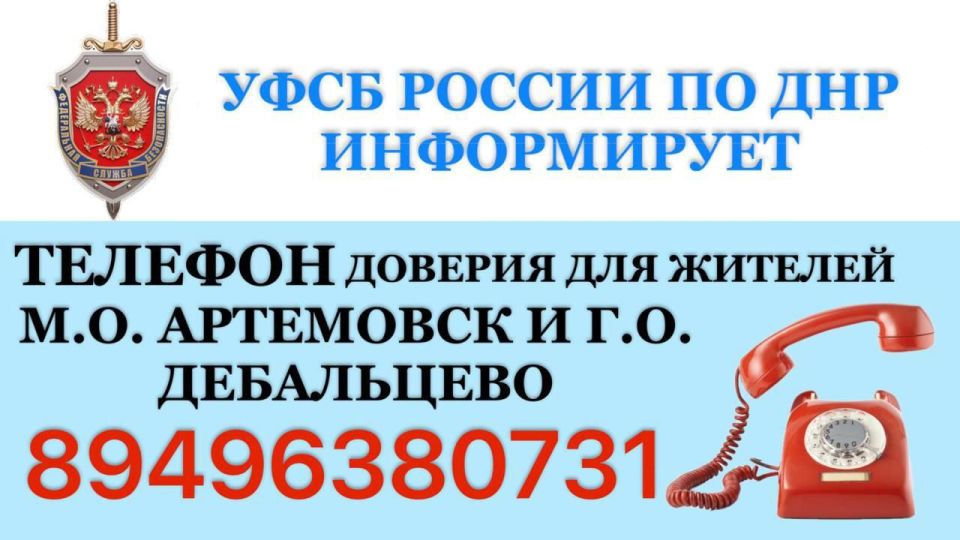 ФЕДЕРАЛЬНАЯ СЛУЖБА БЕЗОПАСНОСТИ

УФСБ РОССИИ ПО ДНР ИНФОРМИРУЕТ

ТЕЛЕФОН ДОВЕРИЯ ДЛЯ ЖИТЕЛЕЙ М.О. АРТЕМОВСК И Г.О. ДЕБАЛЬЦЕВО

89496380731